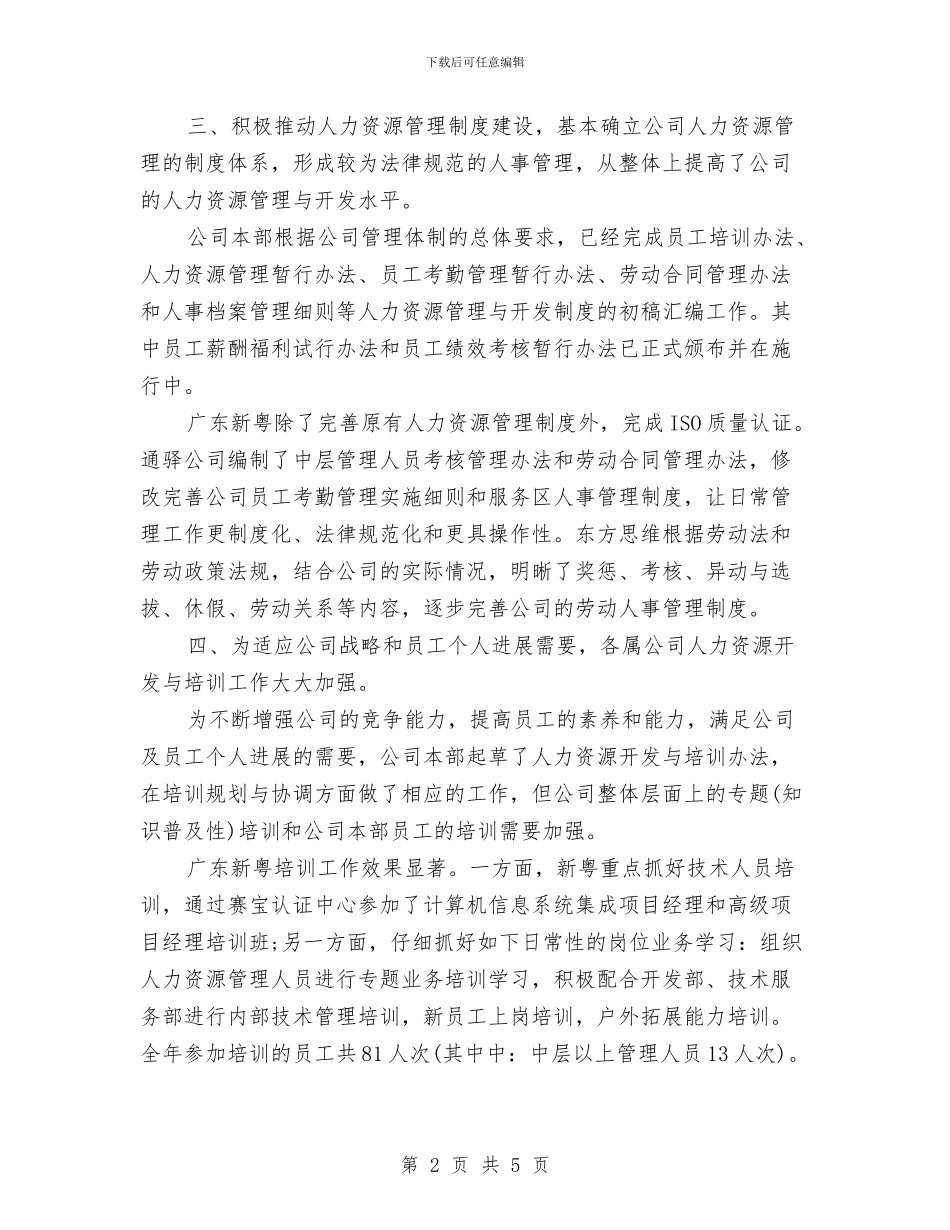 下载后可任意编辑

三、积极推动人力资源管理制度建设，基本确立公司人力资源管理的制度体系，形成较为法律规范的人事管理，从整体上提高了公司的人力资源管理与开发水平。

公司本部根据公司管理体制的总体要求，已经完成员工培训办法、人力资源管理暂行办法、员工考勤管理暂行办法、劳动合同管理办法和人事档案管理细则等人力资源管理与开发制度的初稿汇编工作。其中员工薪酬福利试行办法和员工绩效考核暂行办法已正式颁布并在施行中。

广东新粤除了完善原有人力资源管理制度外，完成ISO质量认证。通驿公司编制了中层管理人员考核管理办法和劳动合同管理办法，修改完善公司员工考勤管理实施细则和服务区人事管理制度，让日常管理工作更制度化、法律规范化和更具操作性。东方思维根据劳动法和劳动政策法规，结合公司的实际情况，明晰了奖惩、考核、异动与选拔、休假、劳动关系等内容，逐步完善公司的劳动人事管理制度。

四、为适应公司战略和员工个人进展需要，各属公司人力资源开发与培训工作大大加强。

为不断增强公司的竞争能力，提高员工的素养和能力，满足公司及员工个人进展的需要，公司本部起草了人力资源开发与培训办法，在培训规划与协调方面做了相应的工作，但公司整体层面上的专题(知识普及性)培训和公司本部员工的培训需要加强。

广东新粤培训工作效果显著。一方面，新粤重点抓好技术人员培训，通过赛宝认证中心参加了计算机信息系统集成项目经理和高级项目经理培训班;另一方面，仔细抓好如下日常性的岗位业务学习：组织人力资源管理人员进行专题业务培训学习，积极配合开发部、技术服务部进行内部技术管理培训，新员工上岗培训，户外拓展能力培训。全年参加培训的员工共81人次(其中中：中层以上管理人员13人次)。

第 2 页 共 5 页